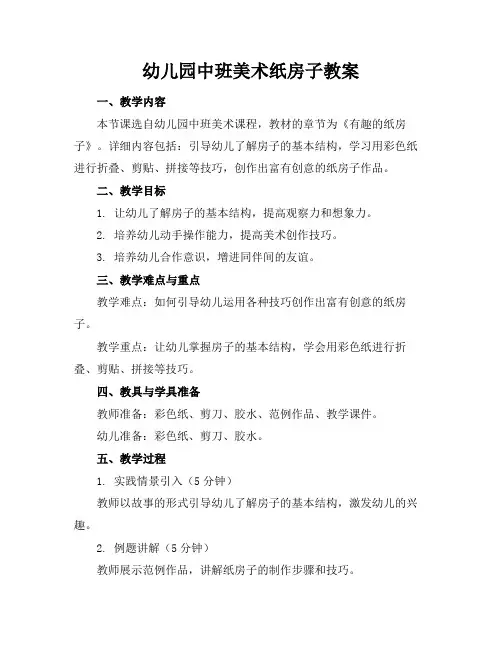 幼儿园中班美术纸房子教案

一、教学内容

本节课选自幼儿园中班美术课程，教材的章节为《有趣的纸房子》。详细内容包括：引导幼儿了解房子的基本结构，学习用彩色纸进行折叠、剪贴、拼接等技巧，创作出富有创意的纸房子作品。

二、教学目标

1. 让幼儿了解房子的基本结构，提高观察力和想象力。

2. 培养幼儿动手操作能力，提高美术创作技巧。

3. 培养幼儿合作意识，增进同伴间的友谊。

三、教学难点与重点

教学难点：如何引导幼儿运用各种技巧创作出富有创意的纸房子。

教学重点：让幼儿掌握房子的基本结构，学会用彩色纸进行折叠、剪贴、拼接等技巧。

四、教具与学具准备

教师准备：彩色纸、剪刀、胶水、范例作品、教学课件。

幼儿准备：彩色纸、剪刀、胶水。

五、教学过程

1. 实践情景引入（5 分钟）

教师以故事的形式引导幼儿了解房子的基本结构，激发幼儿的兴趣。

2. 例题讲解（5 分钟）

教师展示范例作品，讲解纸房子的制作步骤和技巧。